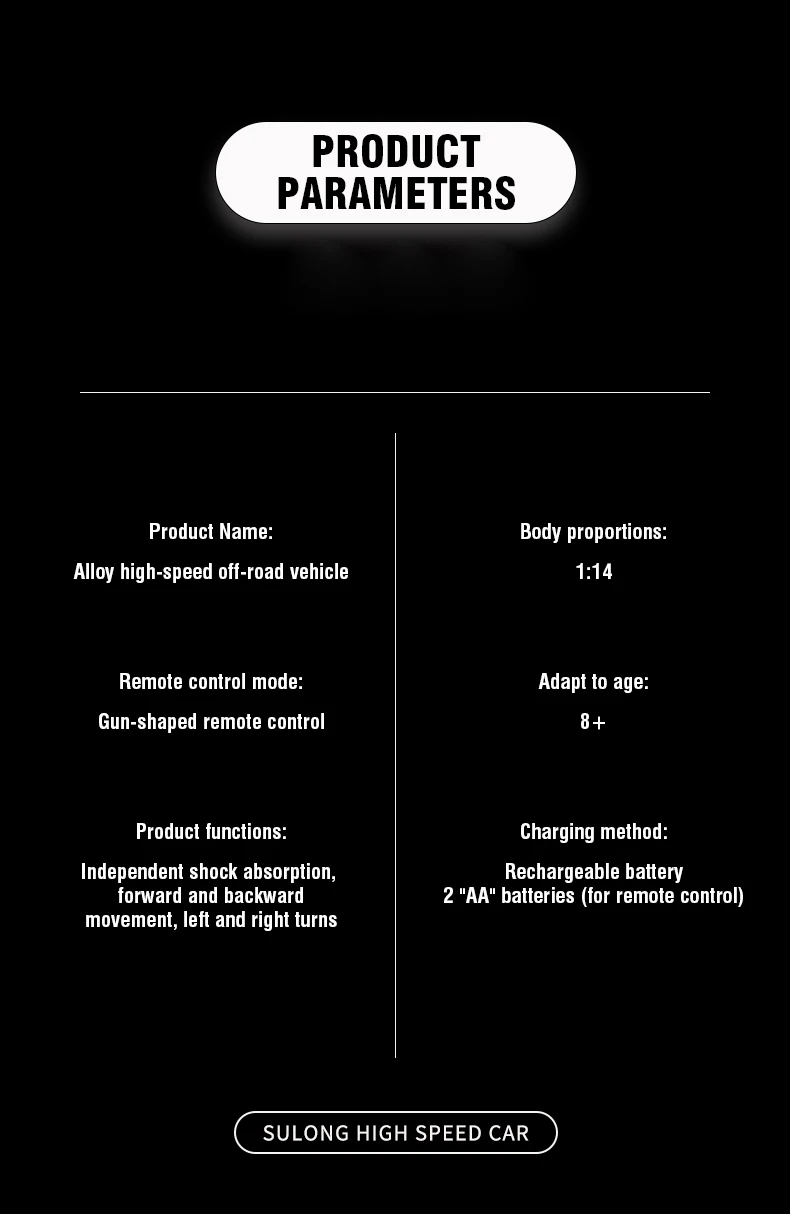 PRODUCT
PARAMETERS

Product Name:

Alloy high-speed off-road vehicle

Remote control mode:

Gun-shaped remote control

Product functions:

Independent shock absorption, forward and backward movement, left and right turns

Body proportions:

1:14

Adapt to age:

8+

Charging method:

Rechargeable battery
2 "AA" batteries (for remote control)

SULONG HIGH SPEED CAR